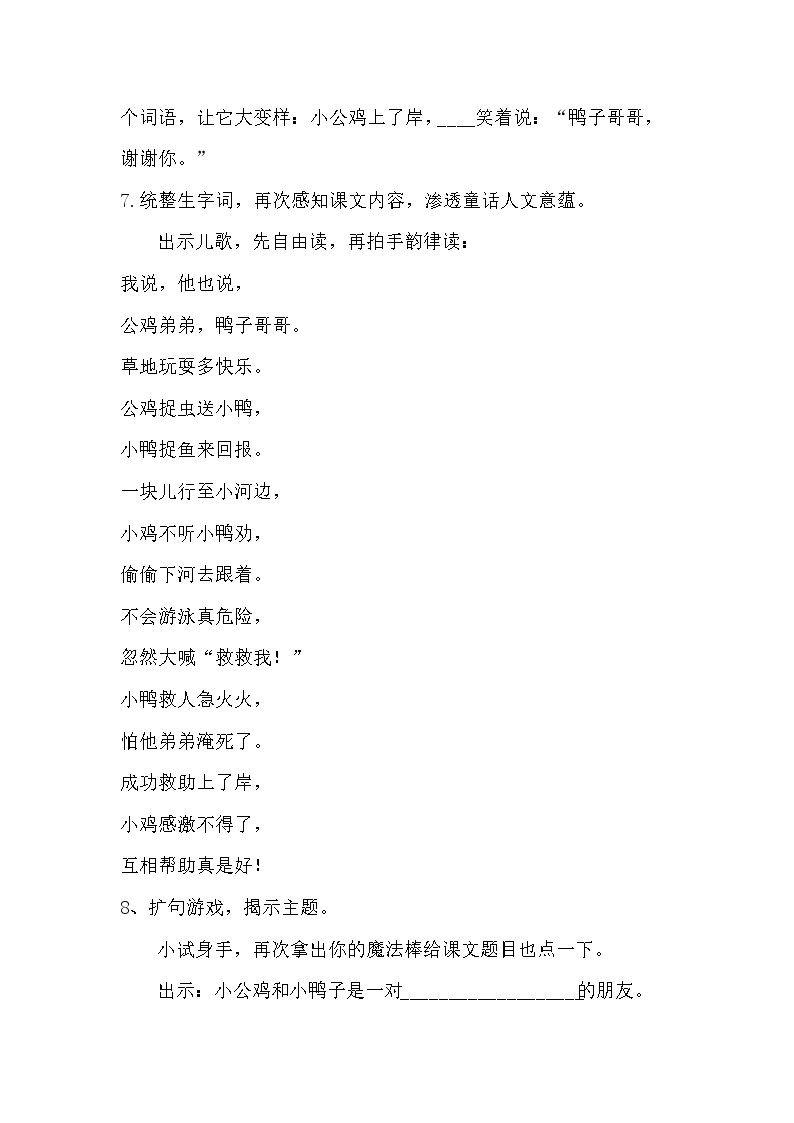 个词语，让它大变样：小公鸡上了岸，____笑着说：“鸭子哥哥，谢谢你。”

7.统整生字词，再次感知课文内容，渗透童话人文意蕴。

出示儿歌，先自由读，再拍手韵律读：

我说，他也说，
公鸡弟弟，鸭子哥哥。
草地玩耍多快乐。
公鸡捉虫送小鸭，
小鸭捉鱼来回报。
一块儿行至小河边，
小鸡不听小鸭劝，
偷偷下河去跟着。
不会游泳真危险，
忽然大喊“救救我！”
小鸭救人急火火，
怕他弟弟淹死了。
成功救助上了岸，
小鸡感激不得了，
互相帮助真是好！

8、扩句游戏，揭示主题。

小试身手，再次拿出你的魔法棒给课文题目也点一下。

出示：小公鸡和小鸭子是一对____的朋友。